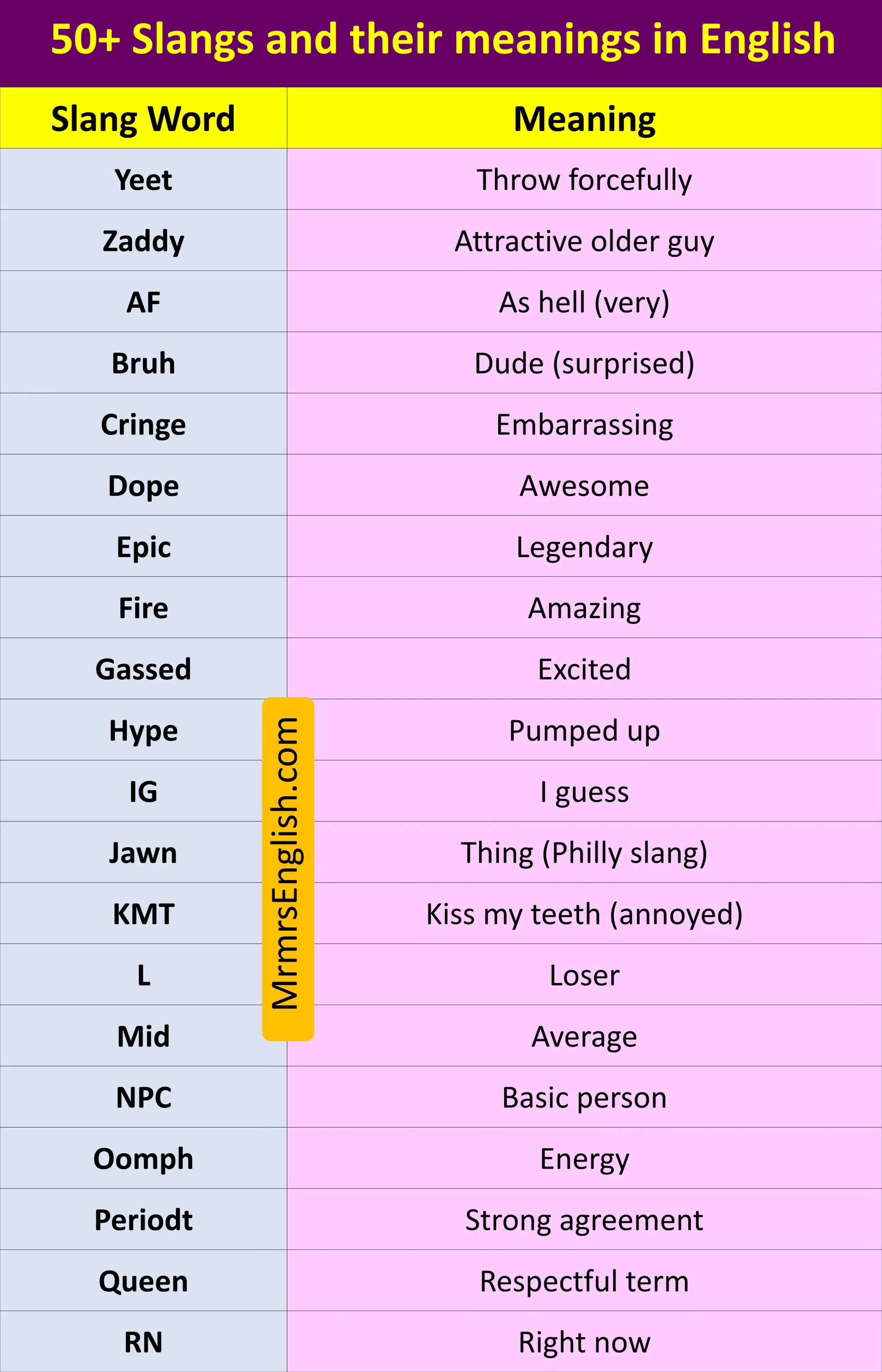 50+ Slangs and their meanings in English

| Slang Word | Meaning |
|---|---|
| Yeet | Throw forcefully |
| Zaddy | Attractive older guy |
| AF | As hell (very) |
| Bruh | Dude (surprised) |
| Cringe | Embarrassing |
| Dope | Awesome |
| Epic | Legendary |
| Fire | Amazing |
| Gassed | Excited |
| Hype | Pumped up |
| IG | I guess |
| Jawn | Thing (Philly slang) |
| KMT | Kiss my teeth (annoyed) |
| L | Loser |
| Mid | Average |
| NPC | Basic person |
| Oomph | Energy |
| Periodt | Strong agreement |
| Queen | Respectful term |
| RN | Right now |

MrmrsEnglish.com